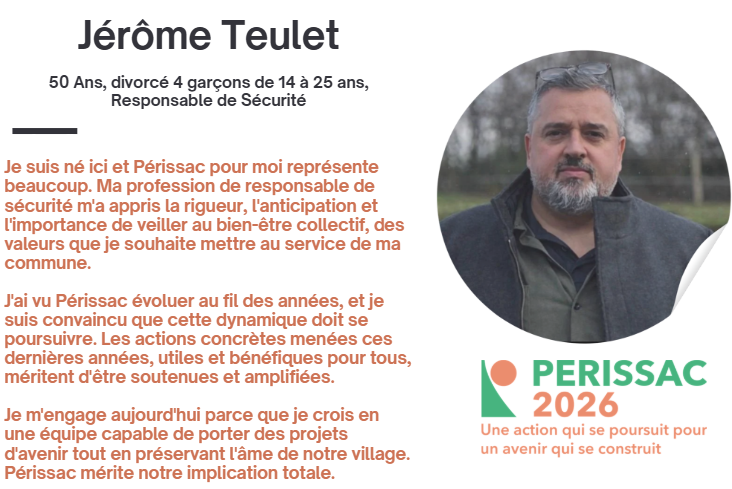 Jérôme Teulet

50 Ans, divorcé 4 garçons de 14 à 25 ans, Responsable de Sécurité

Je suis né ici et Périssac pour moi représente beaucoup. Ma profession de responsable de sécurité m'a appris la rigueur, l'anticipation et l'importance de veiller au bien-être collectif, des valeurs que je souhaite mettre au service de ma commune.

J'ai vu Périssac évoluer au fil des années, et je suis convaincu que cette dynamique doit se poursuivre. Les actions concrètes menées ces dernières années, utiles et bénéfiques pour tous, méritent d'être soutenues et amplifiées.

Je m'engage aujourd'hui parce que je crois en une équipe capable de porter des projets d'avenir tout en préservant l'âme de notre village. Périssac mérite notre implication totale.

PERISSAC
2026
Une action qui se poursuit pour un avenir qui se construit